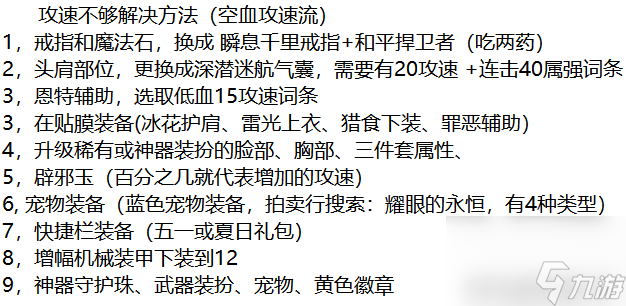 攻速不够解决方法（空血攻速流）
1，戒指和魔法石，换成 瞬息千里戒指+和平捍卫者（吃两药）
2，头肩部位，更换成深潜迷航气囊，需要有20攻速 +连击40属强词条
3，恩特辅助，选取低血15攻速词条
3，在贴膜装备(冰花护肩、雷光上衣、猎食下装、罪恶辅助)
4，升级稀有或神器装扮的脸部、胸部、三件套属性、
5，辟邪玉（百分之几就代表增加的攻速)
6, 宠物装备（蓝色宠物装备，拍卖行搜索：耀眼的永恒，有4种类型)
7，快捷栏装备（五一或夏日礼包)
8，增幅机械装甲下装到12
9，神器守护珠、武器装扮、宠物、黄色徽章
九游